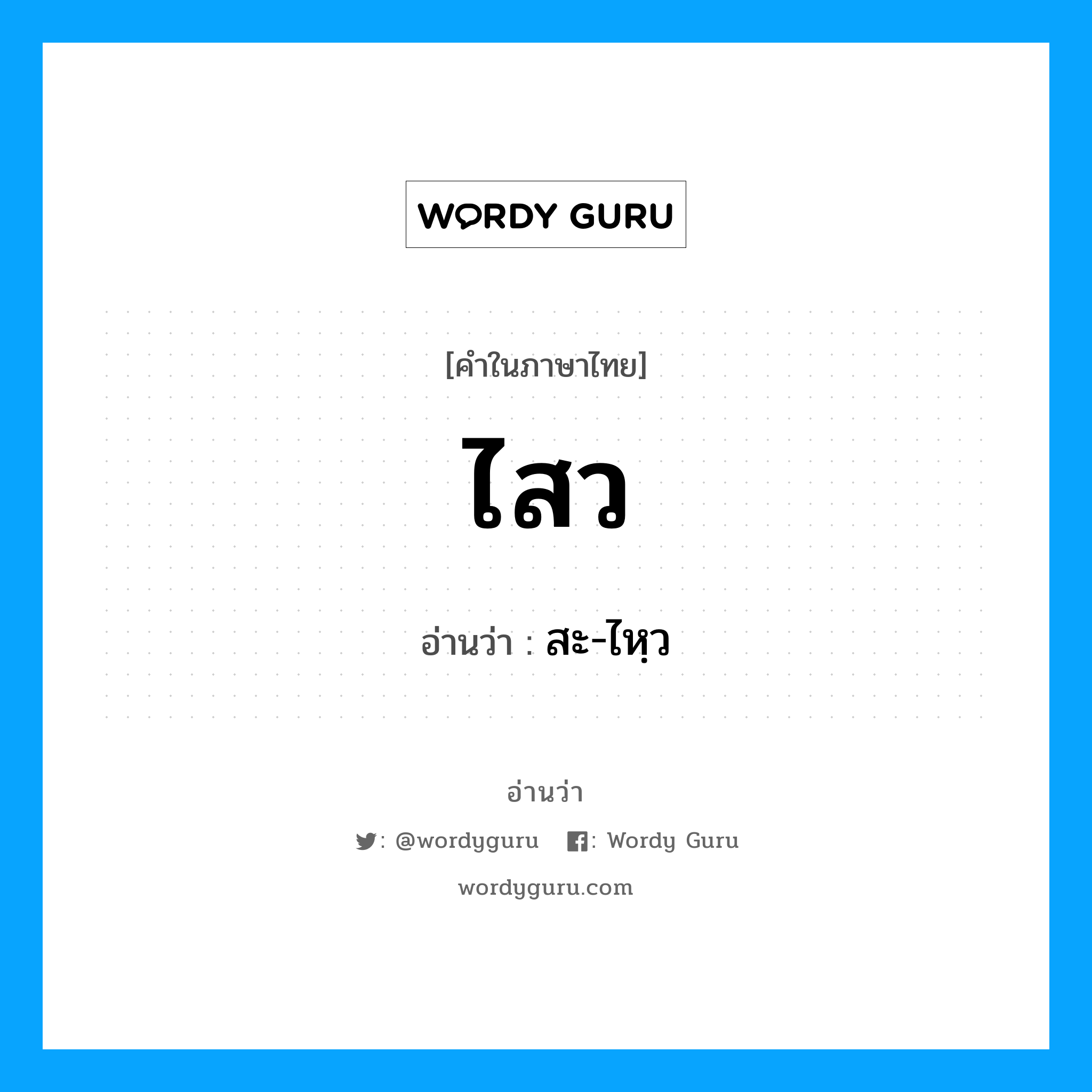 WORDY GURU

[คำในภาษาไทย]

ไสว

อ่านว่า : สะ-ไหฺว

อ่านว่า

: @wordyguru : Wordy Guru

wordyguru.com